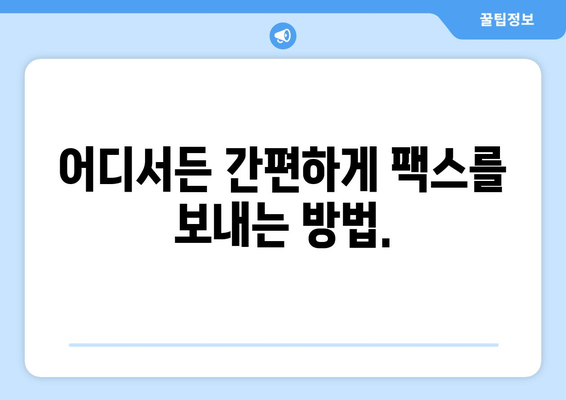 꿀팁정보

어디서든 간편하게 팩스를 보내는 방법.